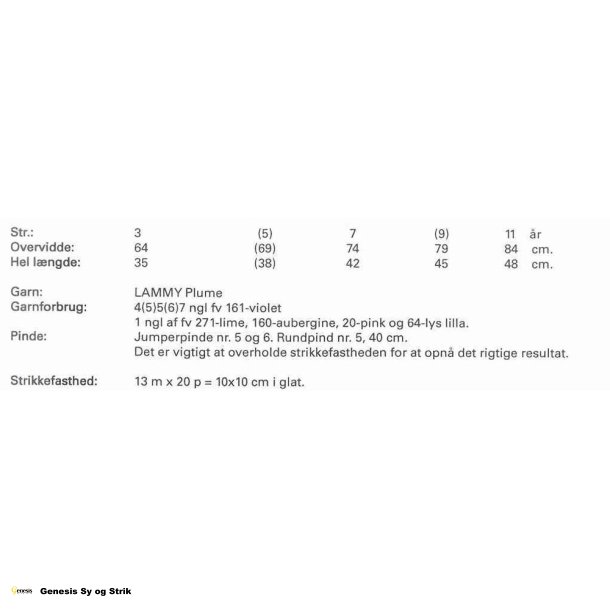 | Str.: | 3 | (5) | 7 | (9) | 11 | år |
|---|---|---|---|---|---|---|
| Overvidde: | 64 | (69) | 74 | 79 | 84 | cm. |
| Hel længde: | 35 | (38) | 42 | 45 | 48 | cm. |

Garn: LAMMY Plume
Garnforbrug: 4(5)5(6)7 ngl fv 161-violet
1 ngl af fv 271-lime, 160-aubergine, 20-pink og 64-lys lilla.
Pinde: Jumperpinde nr. 5 og 6. Rundpind nr. 5, 40 cm.
Det er vigtigt at overholde strikkefastheden for at opnå det rigtige resultat.

Strikkefasthed: 13 m x 20 p = 10x10 cm i glat.

Genesis Genesis Sy og Strik